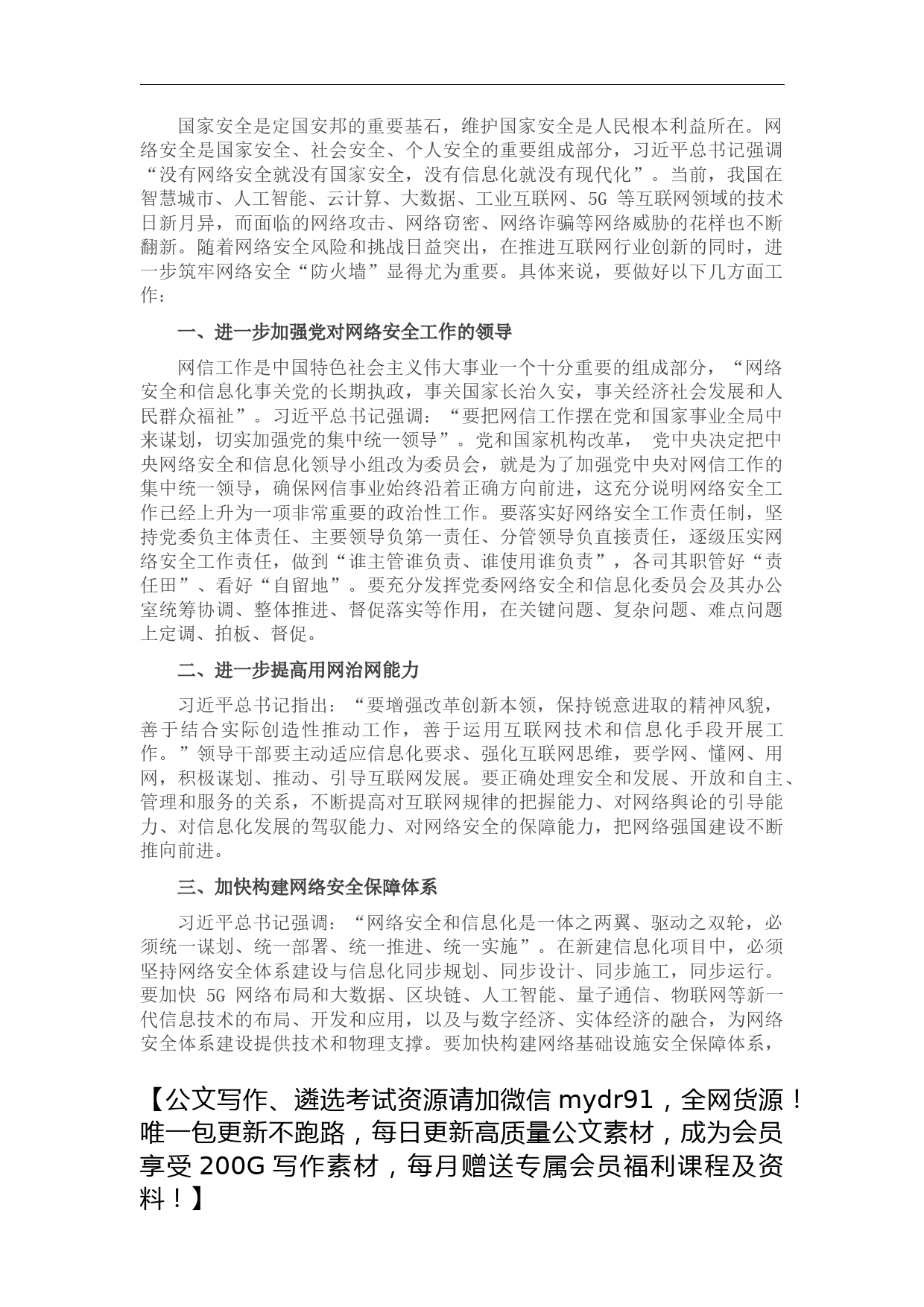 国家安全是定国安邦的重要基石，维护国家安全是人民根本利益所在。网络安全是国家安全、社会安全、个人安全的重要组成部分，习近平总书记强调“没有网络安全就没有国家安全，没有信息化就没有现代化”。当前，我国在智慧城市、人工智能、云计算、大数据、工业互联网、5G 等互联网领域的技术日新月异，而面临的网络攻击、网络窃密、网络诈骗等网络威胁的花样也不断翻新。随着网络安全风险和挑战日益突出，在推进互联网行业创新的同时，进一步筑牢网络安全“防火墙”显得尤为重要。具体来说，要做好以下几方面工作：

一、进一步加强党对网络安全工作的领导

网信工作是中国特色社会主义伟大事业一个十分重要的组成部分，“网络安全和信息化事关党的长期执政，事关国家长治久安，事关经济社会发展和人民群众福祉”。习近平总书记强调：“要把网信工作摆在党和国家事业全局中来谋划，切实加强党的集中统一领导”。党和国家机构改革， 党中央决定把中央网络安全和信息化领导小组改为委员会，就是为了加强党中央对网信工作的集中统一领导，确保网信事业始终沿着正确方向前进，这充分说明网络安全工作已经上升为一项非常重要的政治性工作。要落实好网络安全工作责任制，坚持党委负主体责任、主要领导负第一责任、分管领导负直接责任，逐级压实网络安全工作责任，做到“谁主管谁负责、谁使用谁负责”，各司其职管好“责任田”、看好“自留地”。要充分发挥党委网络安全和信息化委员会及其办公室统筹协调、整体推进、督促落实等作用，在关键问题、复杂问题、难点问题上定调、拍板、督促。

二、进一步提高用网治网能力

习近平总书记指出：“要增强改革创新本领，保持锐意进取的精神风貌，善于结合实际创造性推动工作，善于运用互联网技术和信息化手段开展工作。”领导干部要主动适应信息化要求、强化互联网思维，要学网、懂网、用网，积极谋划、推动、引导互联网发展。要正确处理安全和发展、开放和自主、管理和服务的关系，不断提高对互联网规律的把握能力、对网络舆论的引导能力、对信息化发展的驾驭能力、对网络安全的保障能力，把网络强国建设不断推向前进。

三、加快构建网络安全保障体系

习近平总书记强调：“网络安全和信息化是一体之两翼、驱动之双轮，必须统一谋划、统一部署、统一推进、统一实施”。在新建信息化项目中，必须坚持网络安全体系建设与信息化同步规划、同步设计、同步施工，同步运行。要加快 5G 网络布局和大数据、区块链、人工智能、量子通信、物联网等新一代信息技术的布局、开发和应用，以及与数字经济、实体经济的融合，为网络安全体系建设提供技术和物理支撑。要加快构建网络基础设施安全保障体系，

【公文写作、遴选考试资源请加微信 mydr91，全网货源！唯一包更新不跑路，每日更新高质量公文素材，成为会员享受 200G 写作素材，每月赠送专属会员福利课程及资料！】